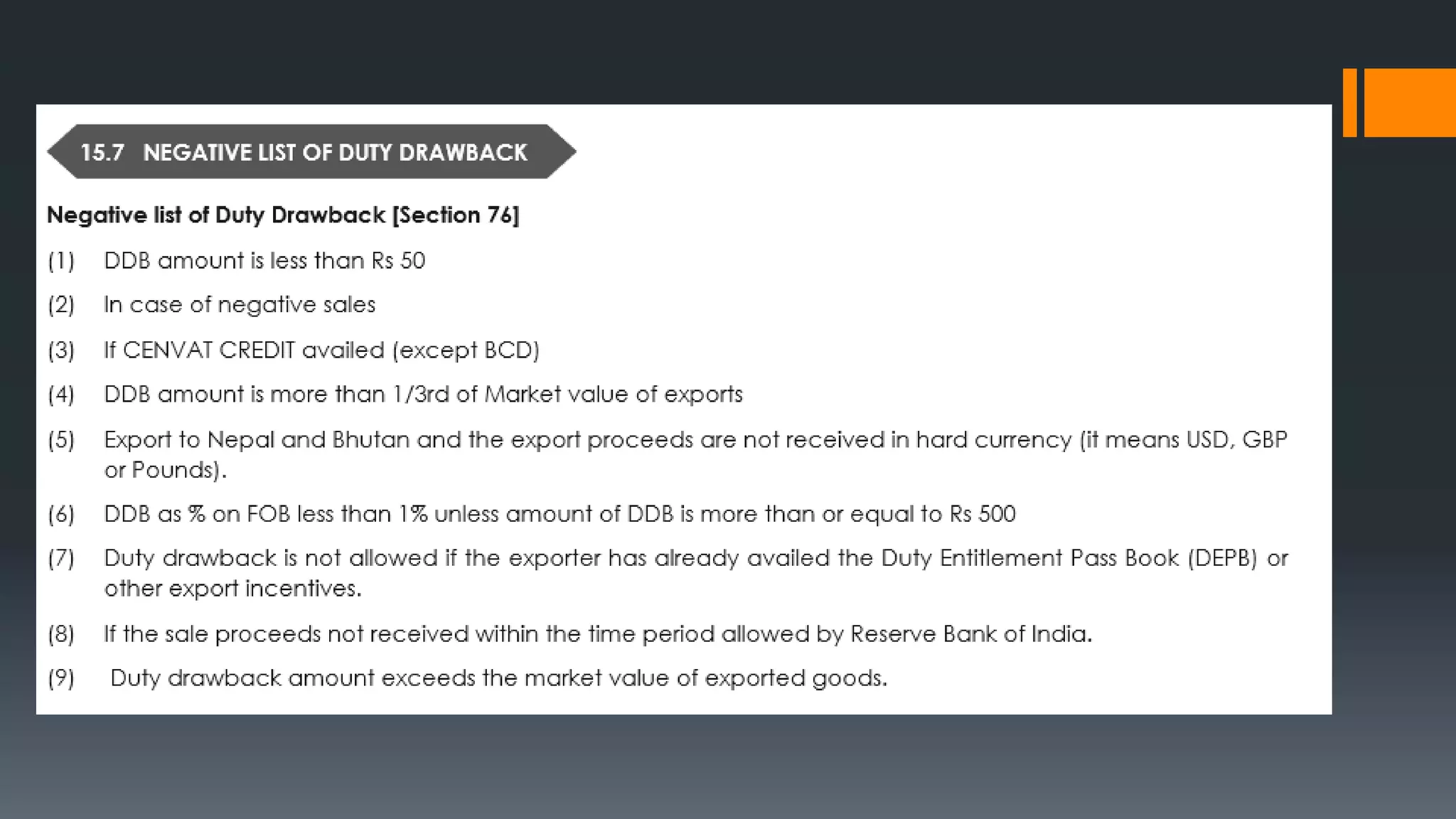 15.7 NEGATIVE LIST OF DUTY DRAWBACK

Negative list of Duty Drawback [Section 76]

(1) DDB amount is less than Rs 50

(2) In case of negative sales

(3) If CENVAT CREDIT availed (except BCD)

(4) DDB amount is more than 1/3rd of Market value of exports

(5) Export to Nepal and Bhutan and the export proceeds are not received in hard currency (it means USD, GBP or Pounds).

(6) DDB as % on FOB less than 1% unless amount of DDB is more than or equal to Rs 500

(7) Duty drawback is not allowed if the exporter has already availed the Duty Entitlement Pass Book (DEPB) or other export incentives.

(8) If the sale proceeds not received within the time period allowed by Reserve Bank of India.

(9) Duty drawback amount exceeds the market value of exported goods.